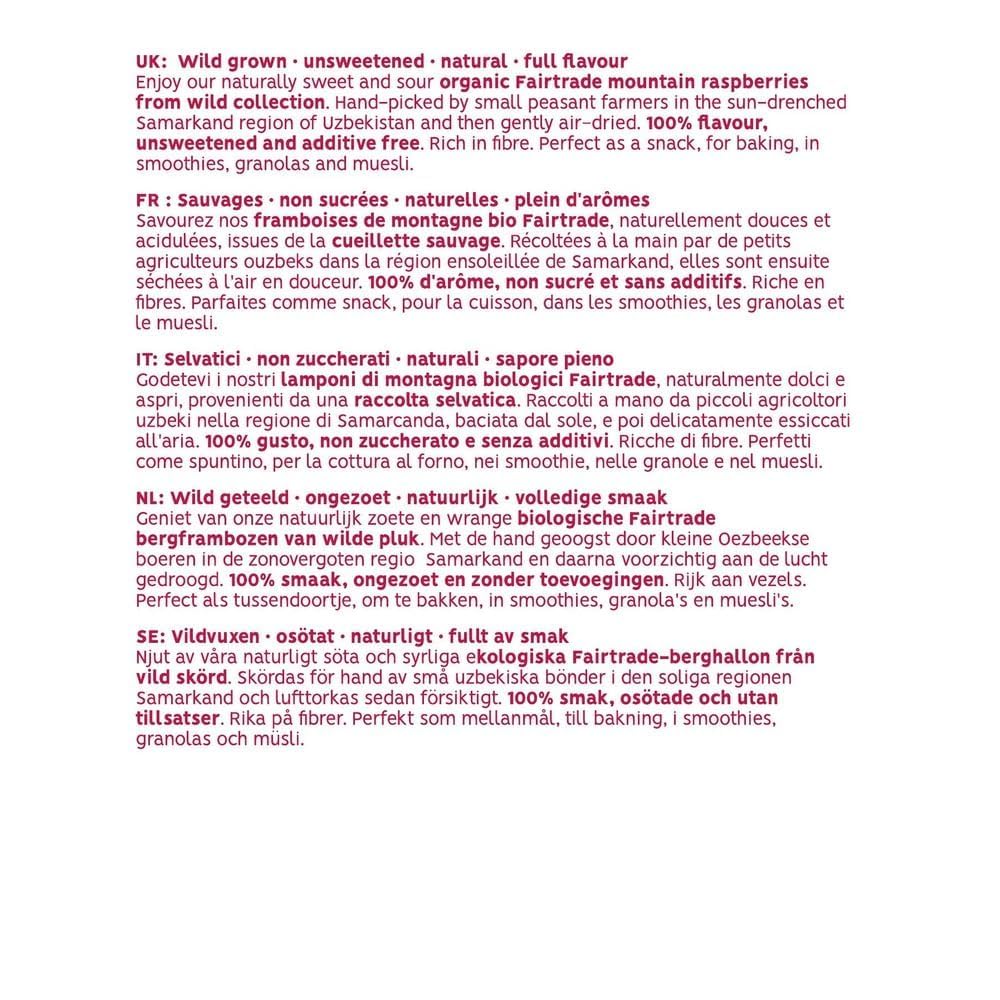 UK: Wild grown · unsweetened · natural · full flavour
Enjoy our naturally sweet and sour organic Fairtrade mountain raspberries from wild collection. Hand-picked by small peasant farmers in the sun-drenched Samarkand region of Uzbekistan and then gently air-dried. 100% flavour, unsweetened and additive free. Rich in fibre. Perfect as a snack, for baking, in smoothies, granolas and muesli.

FR : Sauvages · non sucrées · naturelles · plein d'arômes
Savourez nos framboises de montagne bio Fairtrade, naturellement douces et acidulées, issues de la cueillette sauvage. Récoltées à la main par de petits agriculteurs ouzbeks dans la région ensoleillée de Samarkand, elles sont ensuite séchées à l'air en douceur. 100% d'arôme, non sucré et sans additifs. Riche en fibres. Parfaites comme snack, pour la cuisson, dans les smoothies, les granolas et le muesli.

IT: Selvatici · non zuccherati · naturali · sapore pieno
Godetevi i nostri lamponi di montagna biologici Fairtrade, naturalmente dolci e aspri, provenienti da una raccolta selvatica. Raccolti a mano da piccoli agricoltori uzbeki nella regione di Samarcanda, baciata dal sole, e poi delicatamente essiccati all'aria. 100% gusto, non zuccherato e senza additivi. Ricche di fibre. Perfetti come spuntino, per la cottura al forno, nei smoothie, nelle granole e nel muesli.

NL: Wild geteeld · ongezoet · natuurlijk · volledige smaak
Geniet van onze natuurlijk zoete en wrange biologische Fairtrade bergframbozen van wilde pluk. Met de hand geoogst door kleine Oezbeekse boeren in de zonovergoten regio Samarkand en daarna voorzichtig aan de lucht gedroogd. 100% smaak, ongezoet en zonder toevoegingen. Rijk aan vezels. Perfect als tussendoortje, om te bakken, in smoothies, granola's en muesli's.

SE: Vildvuxen · osötat · naturligt · fullt av smak
Njut av våra naturligt söta och syrliga ekologiska Fairtrade-berghallon från vild skörd. Skördas för hand av små uzbekiska bönder i den soliga regionen Samarkand och lufttorkas sedan försiktigt. 100% smak, osötade och utan tillsatser. Rika på fibrer. Perfekt som mellanmål, till bakning, i smoothies, granolas och müsli.